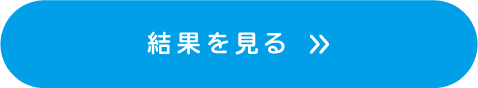 結果を見る »